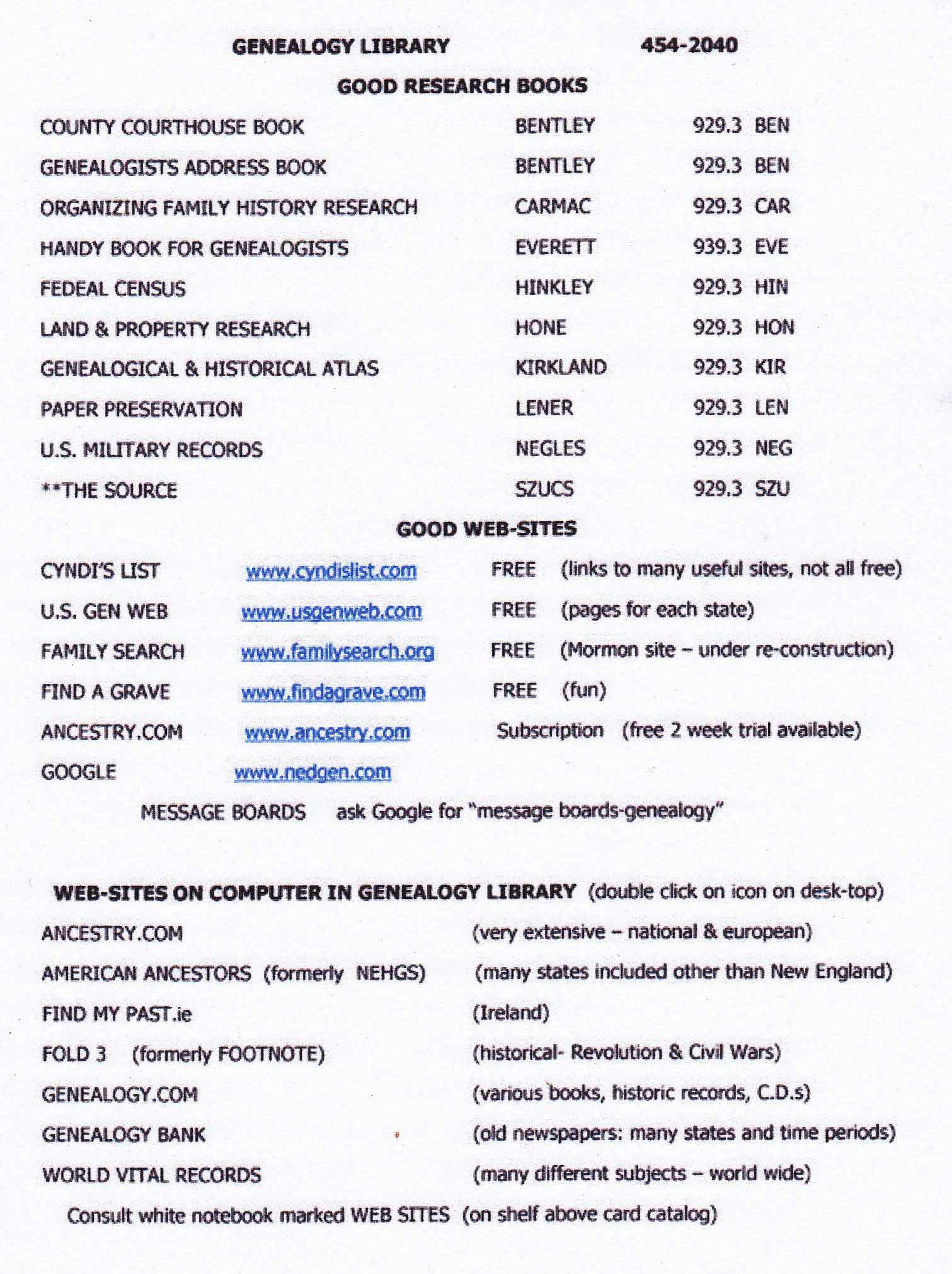 GENEALOGY LIBRARY 454-2040

GOOD RESEARCH BOOKS

| | | |
|---|---|---|
| COUNTY COURTHOUSE BOOK | BENTLEY | 929.3 BEN |
| GENEALOGISTS ADDRESS BOOK | BENTLEY | 929.3 BEN |
| ORGANIZING FAMILY HISTORY RESEARCH | CARMAC | 929.3 CAR |
| HANDY BOOK FOR GENEALOGISTS | EVERETT | 939.3 EVE |
| FEDEAL CENSUS | HINKLEY | 929.3 HIN |
| LAND & PROPERTY RESEARCH | HONE | 929.3 HON |
| GENEALOGICAL & HISTORICAL ATLAS | KIRKLAND | 929.3 KIR |
| PAPER PRESERVATION | LENER | 929.3 LEN |
| U.S. MILITARY RECORDS | NEGLES | 929.3 NEG |
| **THE SOURCE | SZUCS | 929.3 SZU |

GOOD WEB-SITES

| | | | |
|---|---|---|---|
| CYNDI'S LIST | www.cyndislist.com | FREE | (links to many useful sites, not all free) |
| U.S. GEN WEB | www.usgenweb.com | FREE | (pages for each state) |
| FAMILY SEARCH | www.familysearch.org | FREE | (Mormon site – under re-construction) |
| FIND A GRAVE | www.findagrave.com | FREE | (fun) |
| ANCESTRY.COM | www.ancestry.com | Subscription | (free 2 week trial available) |
| GOOGLE | www.nedgen.com | | |

MESSAGE BOARDS ask Google for "message boards-genealogy"

WEB-SITES ON COMPUTER IN GENEALOGY LIBRARY (double click on icon on desk-top)

| | |
|---|---|
| ANCESTRY.COM | (very extensive – national & european) |
| AMERICAN ANCESTORS (formerly NEHGS) | (many states included other than New England) |
| FIND MY PAST.ie | (Ireland) |
| FOLD 3 (formerly FOOTNOTE) | (historical- Revolution & Civil Wars) |
| GENEALOGY.COM | (various books, historic records, C.D.s) |
| GENEALOGY BANK | (old newspapers: many states and time periods) |
| WORLD VITAL RECORDS | (many different subjects – world wide) |

Consult white notebook marked WEB SITES (on shelf above card catalog)